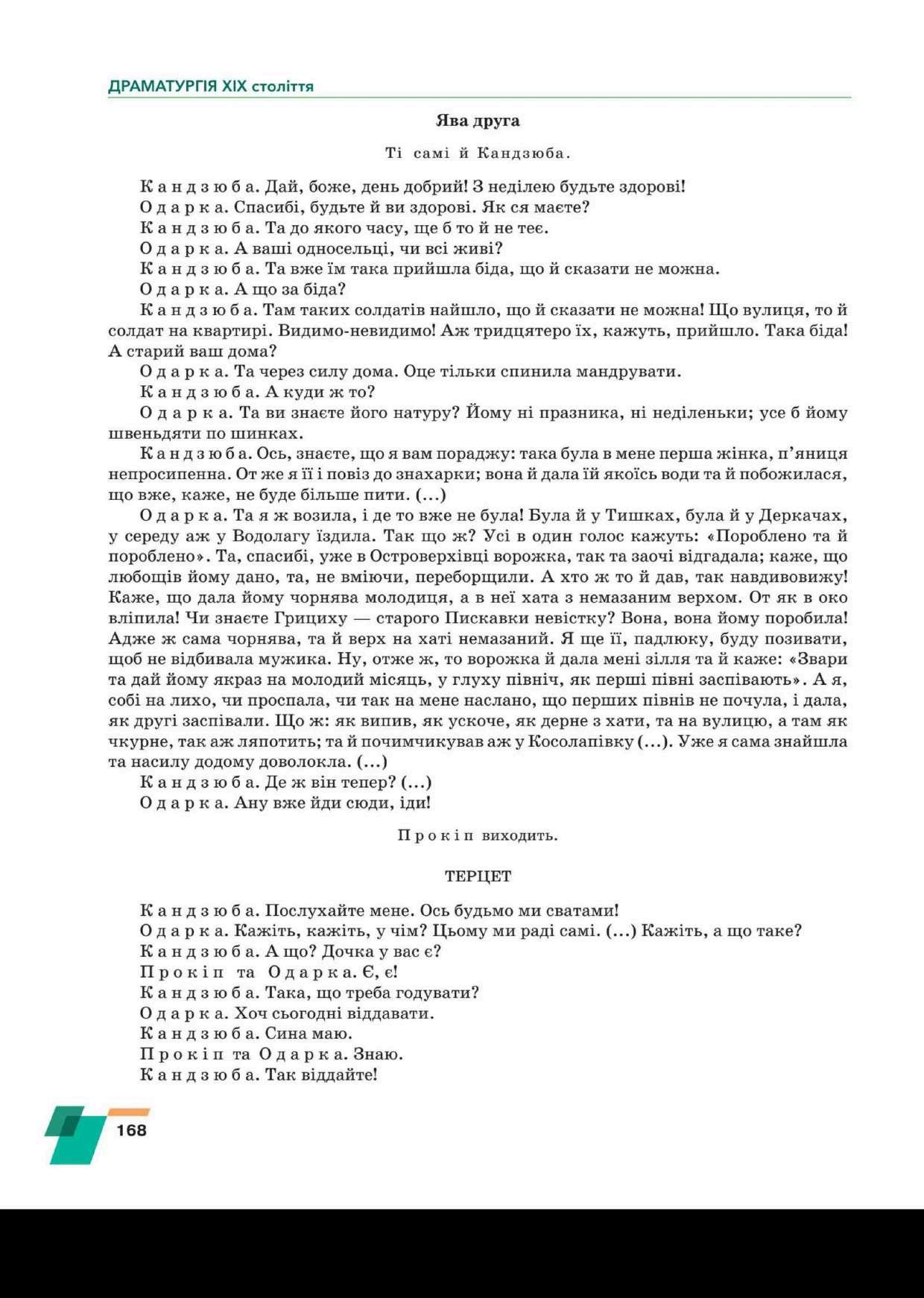 ДРАМАТУРГІЯ XIX століття

Ява друга

Ті самі й Кандзюба.

Кандзюба. Дай, боже, день добрий! З неділею будьте здорові!

Одарка. Спасибі, будьте й ви здорові. Як ся маєте?

Кандзюба. Та до якого часу, ще б то й не теє.

Одарка. А ваші односельці, чи всі живі?

Кандзюба. Та вже їм така прийшла біда, що й сказати не можна.

Одарка. А що за біда?

Кандзюба. Там таких солдатів найшло, що й сказати не можна! Що вулиця, то й солдат на квартирі. Видимо-невидимо! Аж тридцятеро їх, кажуть, прийшло. Така біда! А старий ваш дома?

Одарка. Та через силу дома. Оце тільки спинила мандрувати.

Кандзюба. А куди ж то?

Одарка. Та ви знаєте його натуру? Йому ні празника, ні неділеньки; усе б йому швеньдяти по шинках.

Кандзюба. Ось, знаєте, що я вам пораджу: така була в мене перша жінка, п'яниця непросипенна. От же я її і повіз до знахарки; вона й дала їй якоїсь води та й побожилася, що вже, каже, не буде більше пити. (...)

Одарка. Та я ж возила, і де то вже не була! Була й у Тишках, була й у Деркачах, у середу аж у Водолагу їздила. Так що ж? Усі в один голос кажуть: «Пороблено та й пороблено». Та, спасибі, уже в Островерхівці ворожка, так та заочі відгадала; каже, що любощів йому дано, та, не вміючи, переборщили. А хто ж то й дав, так навдивовижу! Каже, що дала йому чорнява молодиця, а в неї хата з немазаним верхом. От як в око вліпила! Чи знаєте Грициху — старого Пискавки невістку? Вона, вона йому поробила! Адже ж сама чорнява, та й верх на хаті немазаний. Я ще її, падлюку, буду позивати, щоб не відбивала мужика. Ну, отже ж, то ворожка й дала мені зілля та й каже: «Звари та дай йому якраз на молодий місяць, у глуху північ, як перші півні заспівають». А я, собі на лихо, чи проспала, чи так на мене наслано, що перших півнів не почула, і дала, як другі заспівали. Що ж: як випив, як ускоче, як дерне з хати, та на вулицю, а там як чкурне, так аж ляпотить; та й почимчикував аж у Косолапівку (...). Уже я сама знайшла та насилу додому доволокла. (...)

Кандзюба. Де ж він тепер? (...)

Одарка. Ану вже йди сюди, іди!

Прокіп виходить.

ТЕРЦЕТ

Кандзюба. Послухайте мене. Ось будьмо ми сватами!

Одарка. Кажіть, кажіть, у чім? Цьому ми раді самі. (...) Кажіть, а що таке?

Кандзюба. А що? Дочка у вас є?

Прокіп та Одарка. Є, є!

Кандзюба. Така, що треба годувати?

Одарка. Хоч сьогодні віддавати.

Кандзюба. Сина маю.

Прокіп та Одарка. Знаю.

Кандзюба. Так віддайте!

168